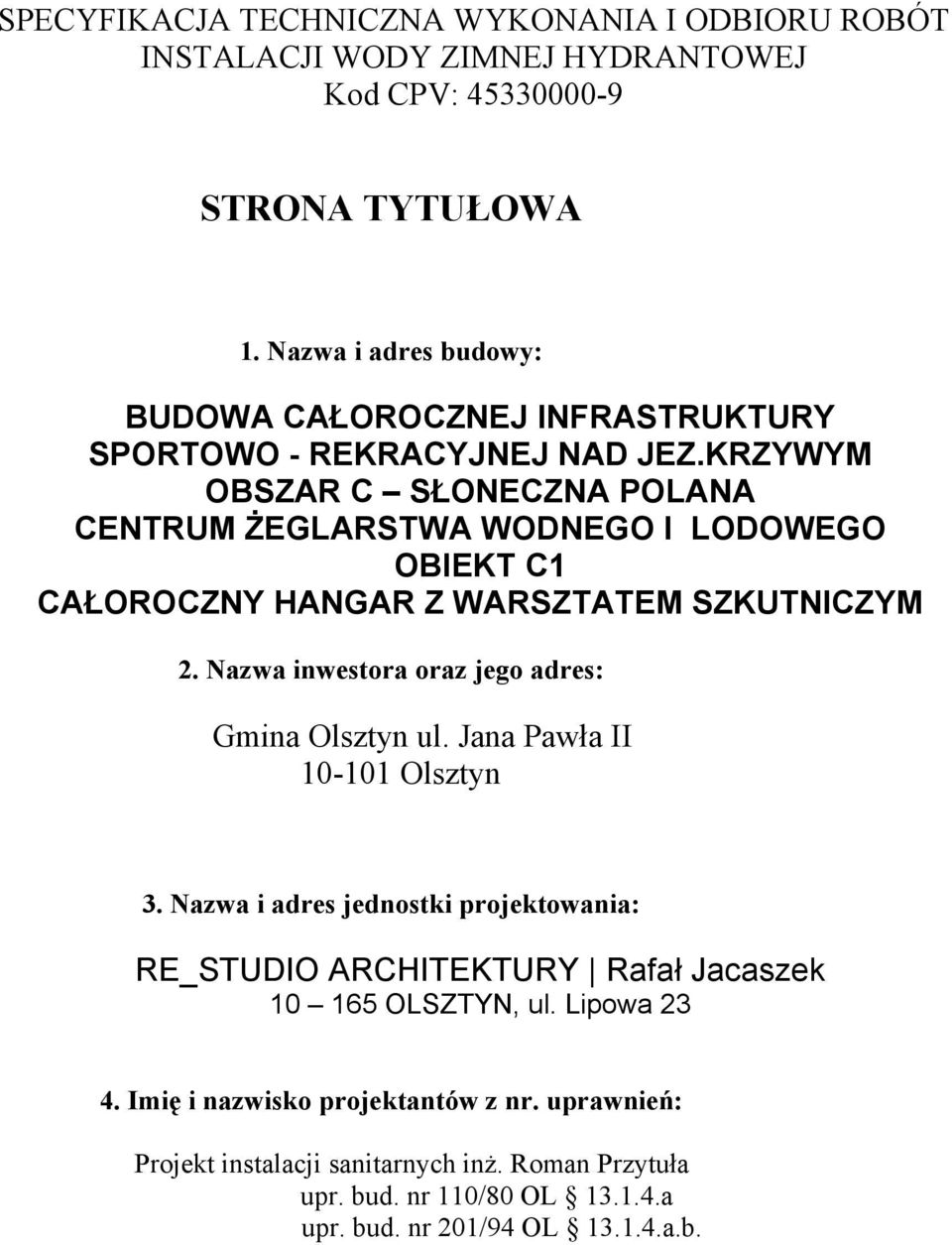 SPECYFIKACJA TECHNICZNA WYKONANIA I ODBIORU ROBÓT INSTALACJI WODY ZIMNEJ HYDRANTOWEJ
Kod CPV: 45330000-9

STRONA TYTUŁOWA

1. Nazwa i adres budowy:

BUDOWA CAŁOROCZNEJ INFRASTRUKTURY SPORTOWO - REKRACYJNEJ NAD JEZ.KRZYWYM
OBSZAR C – SŁONECZNA POLANA
CENTRUM ŻEGLARSTWA WODNEGO I LODOWEGO
OBIEKT C1
CAŁOROCZNY HANGAR Z WARSZTATEM SZKUTNICZYM

2. Nazwa inwestora oraz jego adres:

Gmina Olsztyn ul. Jana Pawła II
10-101 Olsztyn

3. Nazwa i adres jednostki projektowania:

RE_STUDIO ARCHITEKTURY | Rafał Jacaszek
10 – 165 OLSZTYN, ul. Lipowa 23

4. Imię i nazwisko projektantów z nr. uprawnień:

Projekt instalacji sanitarnych inż. Roman Przytuła
upr. bud. nr 110/80 OL § 13.1.4.a
upr. bud. nr 201/94 OL § 13.1.4.a.b.